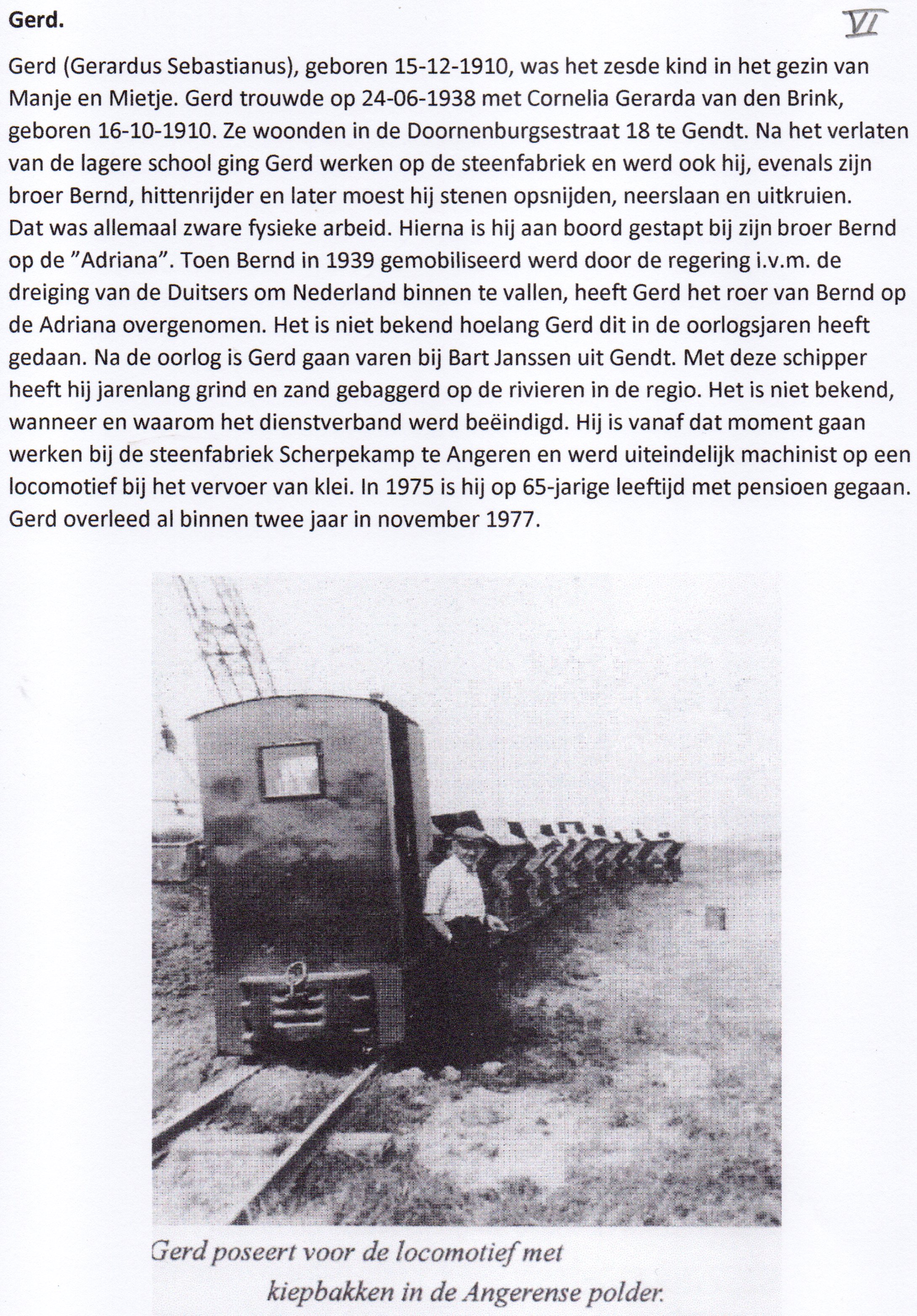 Gerd.

VI

Gerd (Gerardus Sebastianus), geboren 15-12-1910, was het zesde kind in het gezin van Manje en Mietje. Gerd trouwde op 24-06-1938 met Cornelia Gerarda van den Brink, geboren 16-10-1910. Ze woonden in de Doornenburgsestraat 18 te Gendt. Na het verlaten van de lagere school ging Gerd werken op de steenfabriek en werd ook hij, evenals zijn broer Bernd, hittenrijder en later moest hij stenen opsnijden, neerslaan en uitkruien. Dat was allemaal zware fysieke arbeid. Hierna is hij aan boord gestapt bij zijn broer Bernd op de "Adriana". Toen Bernd in 1939 gemobiliseerd werd door de regering i.v.m. de dreiging van de Duitsers om Nederland binnen te vallen, heeft Gerd het roer van Bernd op de Adriana overgenomen. Het is niet bekend hoelang Gerd dit in de oorlogsjaren heeft gedaan. Na de oorlog is Gerd gaan varen bij Bart Janssen uit Gendt. Met deze schipper heeft hij jarenlang grind en zand gebaggerd op de rivieren in de regio. Het is niet bekend, wanneer en waarom het dienstverband werd beëindigd. Hij is vanaf dat moment gaan werken bij de steenfabriek Scherpekamp te Angeren en werd uiteindelijk machinist op een locomotief bij het vervoer van klei. In 1975 is hij op 65-jarige leeftijd met pensioen gegaan. Gerd overleed al binnen twee jaar in november 1977.

Gerd poseert voor de locomotief met kiepbakken in de Angerense polder.